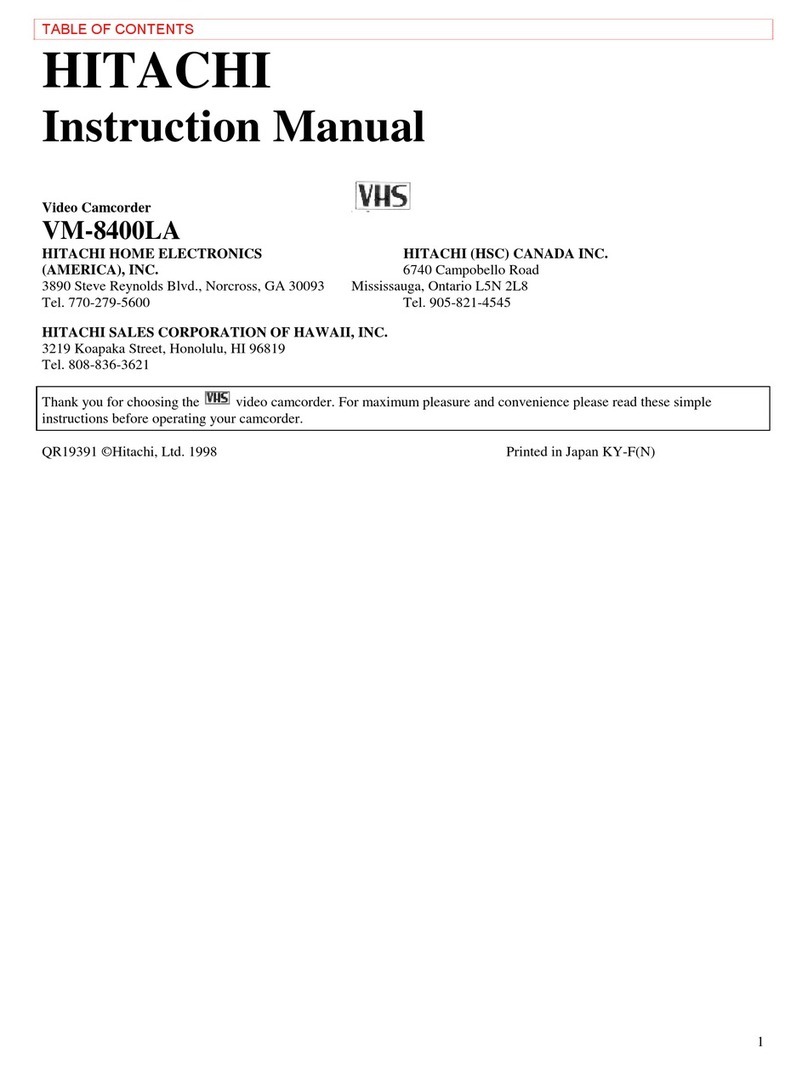 TABLE OF CONTENTS

HITACHI
Instruction Manual

Video Camcorder VHS
VM-8400LA

HITACHI HOME ELECTRONICS (AMERICA), INC.
3890 Steve Reynolds Blvd., Norcross, GA 30093
Tel. 770-279-5600

HITACHI (HSC) CANADA INC.
6740 Campobello Road
Mississauga, Ontario L5N 2L8
Tel. 905-821-4545

HITACHI SALES CORPORATION OF HAWAII, INC.
3219 Koapaka Street, Honolulu, HI 96819
Tel. 808-836-3621

Thank you for choosing the VHS video camcorder. For maximum pleasure and convenience please read these simple instructions before operating your camcorder.

QR19391 ©Hitachi, Ltd. 1998 Printed in Japan KY-F(N)

1